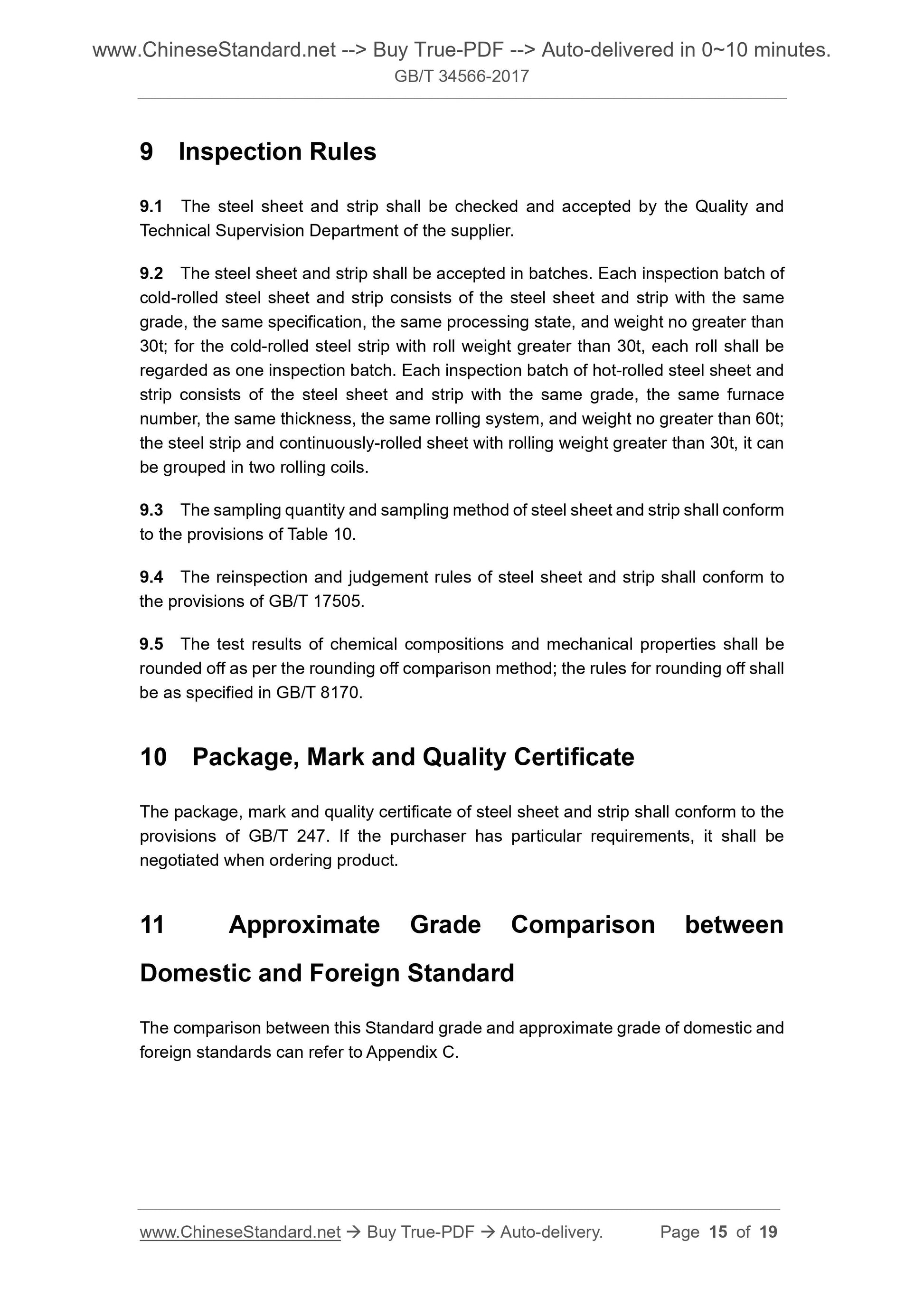 www.ChineseStandard.net --> Buy True-PDF --> Auto-delivered in 0~10 minutes.
GB/T 34566-2017

9 Inspection Rules

9.1 The steel sheet and strip shall be checked and accepted by the Quality and Technical Supervision Department of the supplier.

9.2 The steel sheet and strip shall be accepted in batches. Each inspection batch of cold-rolled steel sheet and strip consists of the steel sheet and strip with the same grade, the same specification, the same processing state, and weight no greater than 30t; for the cold-rolled steel strip with roll weight greater than 30t, each roll shall be regarded as one inspection batch. Each inspection batch of hot-rolled steel sheet and strip consists of the steel sheet and strip with the same grade, the same furnace number, the same thickness, the same rolling system, and weight no greater than 60t; the steel strip and continuously-rolled sheet with rolling weight greater than 30t, it can be grouped in two rolling coils.

9.3 The sampling quantity and sampling method of steel sheet and strip shall conform to the provisions of Table 10.

9.4 The reinspection and judgement rules of steel sheet and strip shall conform to the provisions of GB/T 17505.

9.5 The test results of chemical compositions and mechanical properties shall be rounded off as per the rounding off comparison method; the rules for rounding off shall be as specified in GB/T 8170.

10 Package, Mark and Quality Certificate

The package, mark and quality certificate of steel sheet and strip shall conform to the provisions of GB/T 247. If the purchaser has particular requirements, it shall be negotiated when ordering product.

11 Approximate Grade Comparison between Domestic and Foreign Standard

The comparison between this Standard grade and approximate grade of domestic and foreign standards can refer to Appendix C.

www.ChineseStandard.net → Buy True-PDF → Auto-delivery. Page 15 of 19